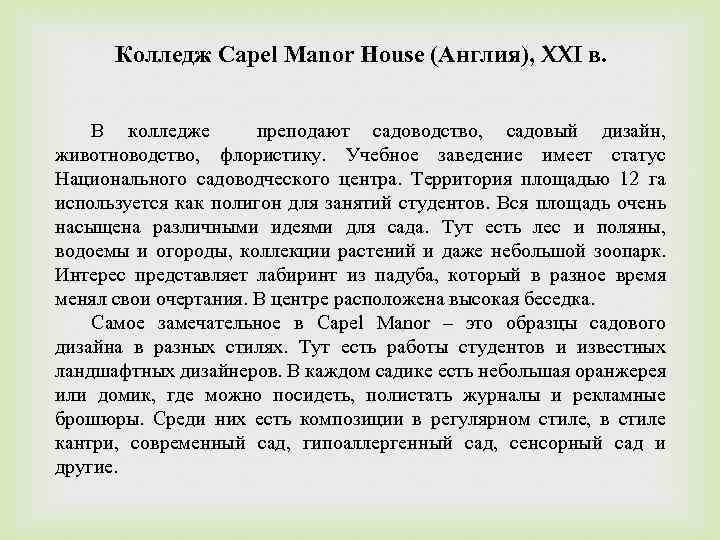 Колледж Capel Manor House (Англия), XXI в.

В колледже преподают садоводство, садовый дизайн, животноводство, флористику. Учебное заведение имеет статус Национального садоводческого центра. Территория площадью 12 га используется как полигон для занятий студентов. Вся площадь очень насыщена различными идеями для сада. Тут есть лес и поляны, водоемы и огороды, коллекции растений и даже небольшой зоопарк. Интерес представляет лабиринт из падуба, который в разное время менял свои очертания. В центре расположена высокая беседка.

Самое замечательное в Capel Manor – это образцы садового дизайна в разных стилях. Тут есть работы студентов и известных ландшафтных дизайнеров. В каждом садике есть небольшая оранжерея или домик, где можно посидеть, полистать журналы и рекламные брошюры. Среди них есть композиции в регулярном стиле, в стиле кантри, современный сад, гипоаллергенный сад, сенсорный сад и другие.